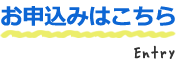 お申込みはこちら

Entry